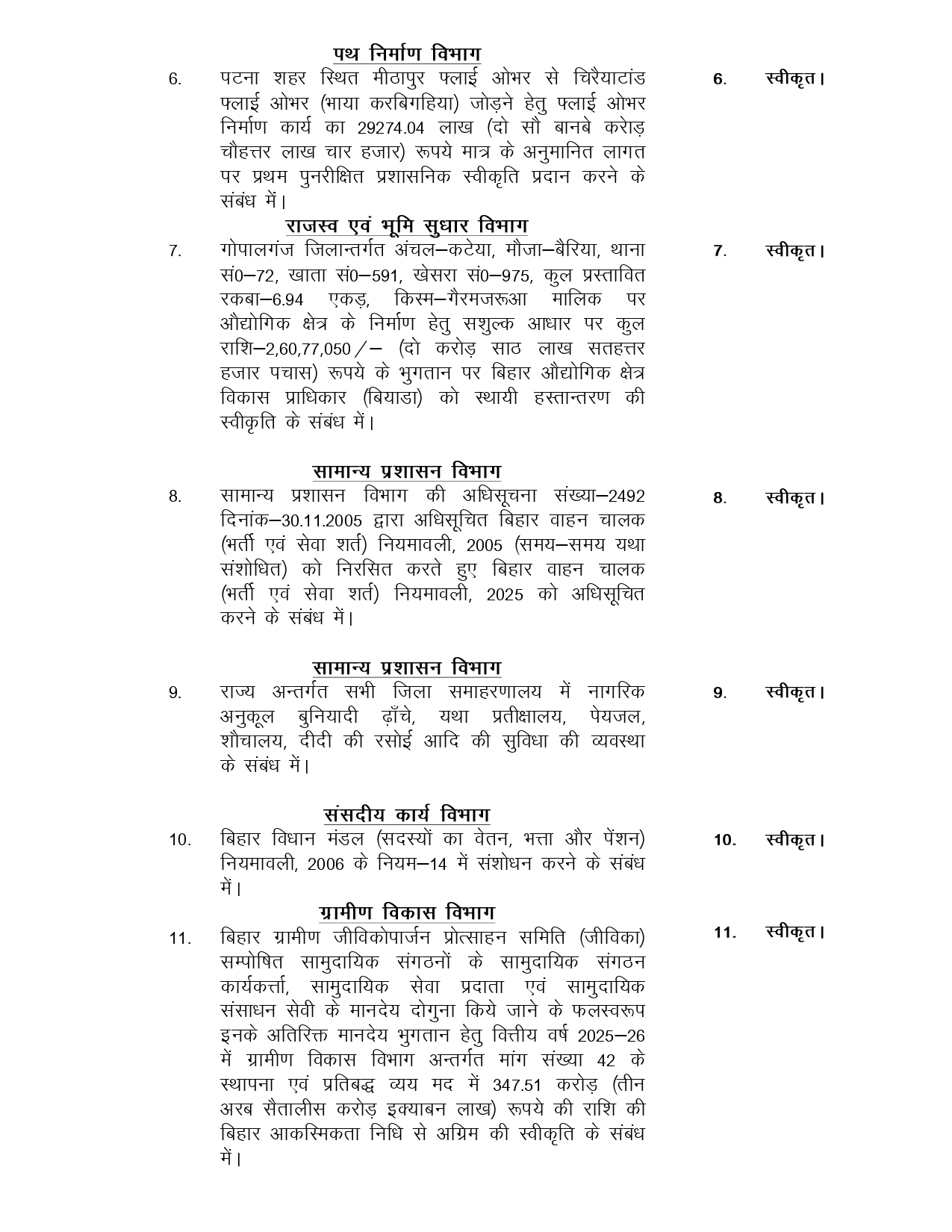 पथ निर्माण विभाग

6. पटना शहर स्थित मीठापुर फ्लाई ओभर से चिरैयाटांड फ्लाई ओभर (भाया करबिगहिया) जोड़ने हेतु फ्लाई ओभर निर्माण कार्य का 29274.04 लाख (दो सौ बानबे करोड़ चौहत्तर लाख चार हजार) रूपये मात्र के अनुमानित लागत पर प्रथम पुनरीक्षित प्रशासनिक स्वीकृति प्रदान करने के संबंध में।

6. स्वीकृत।

राजस्व एवं भूमि सुधार विभाग

7. गोपालगंज जिलान्तर्गत अंचल–कटेया, मौजा–बैरिया, थाना सं0–72, खाता सं0–591, खेसरा सं0–975, कुल प्रस्तावित रकबा–6.94 एकड़, किस्म–गैरमजरूआ मालिक पर औद्योगिक क्षेत्र के निर्माण हेतु सशुल्क आधार पर कुल राशि–2,60,77,050/– (दो करोड़ साठ लाख सतहत्तर हजार पचास) रूपये के भुगतान पर बिहार औद्योगिक क्षेत्र विकास प्राधिकार (बियाडा) को स्थायी हस्तान्तरण की स्वीकृति के संबंध में।

7. स्वीकृत।

सामान्य प्रशासन विभाग

8. सामान्य प्रशासन विभाग की अधिसूचना संख्या–2492 दिनांक–30.11.2005 द्वारा अधिसूचित बिहार वाहन चालक (भर्ती एवं सेवा शर्त) नियमावली, 2005 (समय–समय यथा संशोधित) को निरसित करते हुए बिहार वाहन चालक (भर्ती एवं सेवा शर्त) नियमावली, 2025 को अधिसूचित करने के संबंध में।

8. स्वीकृत।

सामान्य प्रशासन विभाग

9. राज्य अन्तर्गत सभी जिला समाहरणालय में नागरिक अनुकूल बुनियादी ढ़ाँचे, यथा प्रतीक्षालय, पेयजल, शौचालय, दीदी की रसोई आदि की सुविधा की व्यवस्था के संबंध में।

9. स्वीकृत।

संसदीय कार्य विभाग

10. बिहार विधान मंडल (सदस्यों का वेतन, भत्ता और पेंशन) नियमावली, 2006 के नियम–14 में संशोधन करने के संबंध में।

10. स्वीकृत।

ग्रामीण विकास विभाग

11. बिहार ग्रामीण जीविकोपार्जन प्रोत्साहन समिति (जीविका) सम्पोषित सामुदायिक संगठनों के सामुदायिक संगठन कार्यकर्त्ता, सामुदायिक सेवा प्रदाता एवं सामुदायिक संसाधन सेवी के मानदेय दोगुना किये जाने के फलस्वरूप इनके अतिरिक्त मानदेय भुगतान हेतु वित्तीय वर्ष 2025–26 में ग्रामीण विकास विभाग अन्तर्गत मांग संख्या 42 के स्थापना एवं प्रतिबद्ध व्यय मद में 347.51 करोड़ (तीन अरब सैतालीस करोड़ इक्याबन लाख) रूपये की राशि की बिहार आकस्मिकता निधि से अग्रिम की स्वीकृति के संबंध में।

11. स्वीकृत।